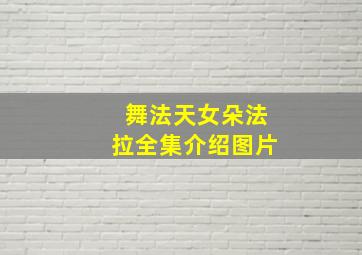 舞法天女朵法拉全集介绍图片